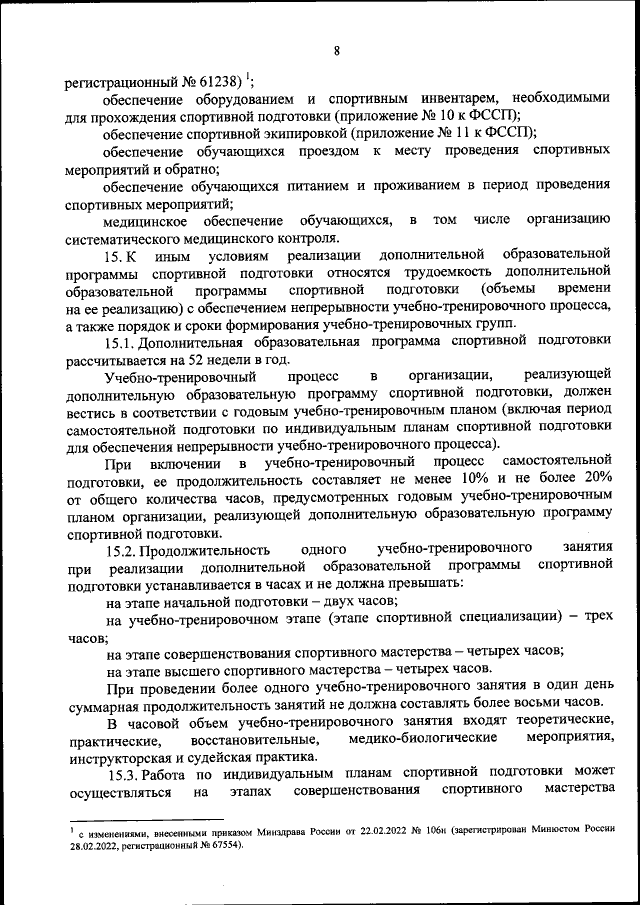 8

регистрационный № 61238) $^1$;

обеспечение оборудованием и спортивным инвентарем, необходимыми для прохождения спортивной подготовки (приложение № 10 к ФССП);

обеспечение спортивной экипировкой (приложение № 11 к ФССП);

обеспечение обучающихся проездом к месту проведения спортивных мероприятий и обратно;

обеспечение обучающихся питанием и проживанием в период проведения спортивных мероприятий;

медицинское обеспечение обучающихся, в том числе организацию систематического медицинского контроля.

15. К иным условиям реализации дополнительной образовательной программы спортивной подготовки относятся трудоемкость дополнительной образовательной программы спортивной подготовки (объемы времени на ее реализацию) с обеспечением непрерывности учебно-тренировочного процесса, а также порядок и сроки формирования учебно-тренировочных групп.

15.1. Дополнительная образовательная программа спортивной подготовки рассчитывается на 52 недели в год.

Учебно-тренировочный процесс в организации, реализующей дополнительную образовательную программу спортивной подготовки, должен вестись в соответствии с годовым учебно-тренировочным планом (включая период самостоятельной подготовки по индивидуальным планам спортивной подготовки для обеспечения непрерывности учебно-тренировочного процесса).

При включении в учебно-тренировочный процесс самостоятельной подготовки, ее продолжительность составляет не менее 10% и не более 20% от общего количества часов, предусмотренных годовым учебно-тренировочным планом организации, реализующей дополнительную образовательную программу спортивной подготовки.

15.2. Продолжительность одного учебно-тренировочного занятия при реализации дополнительной образовательной программы спортивной подготовки устанавливается в часах и не должна превышать:

на этапе начальной подготовки – двух часов;

на учебно-тренировочном этапе (этапе спортивной специализации) – трех часов;

на этапе совершенствования спортивного мастерства – четырех часов;

на этапе высшего спортивного мастерства – четырех часов.

При проведении более одного учебно-тренировочного занятия в один день суммарная продолжительность занятий не должна составлять более восьми часов.

В часовой объем учебно-тренировочного занятия входят теоретические, практические, восстановительные, медико-биологические мероприятия, инструкторская и судейская практика.

15.3. Работа по индивидуальным планам спортивной подготовки может осуществляться на этапах совершенствования спортивного мастерства

$^1$ с изменениями, внесенными приказом Минздрава России от 22.02.2022 № 106н (зарегистрирован Минюстом России 28.02.2022, регистрационный № 67554).